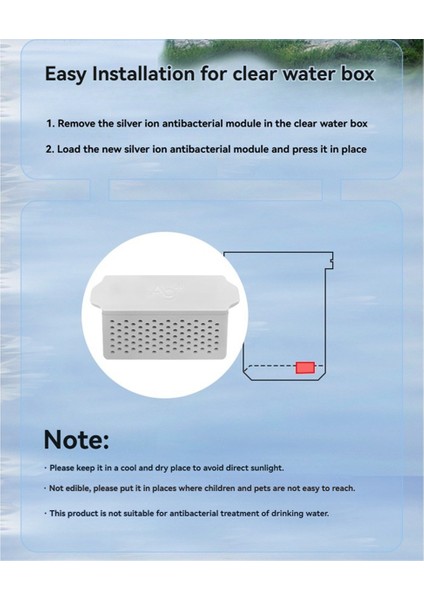 Easy Installation for clear water box

1. Remove the silver ion antibacterial module in the clear water box

2. Load the new silver ion antibacterial module and press it in place

$Ag^+$

Note:

· Please keep it in a cool and dry place to avoid direct sunlight.

· Not edible, please put it in places where children and pets are not easy to reach.

· This product is not suitable for antibacterial treatment of drinking water.